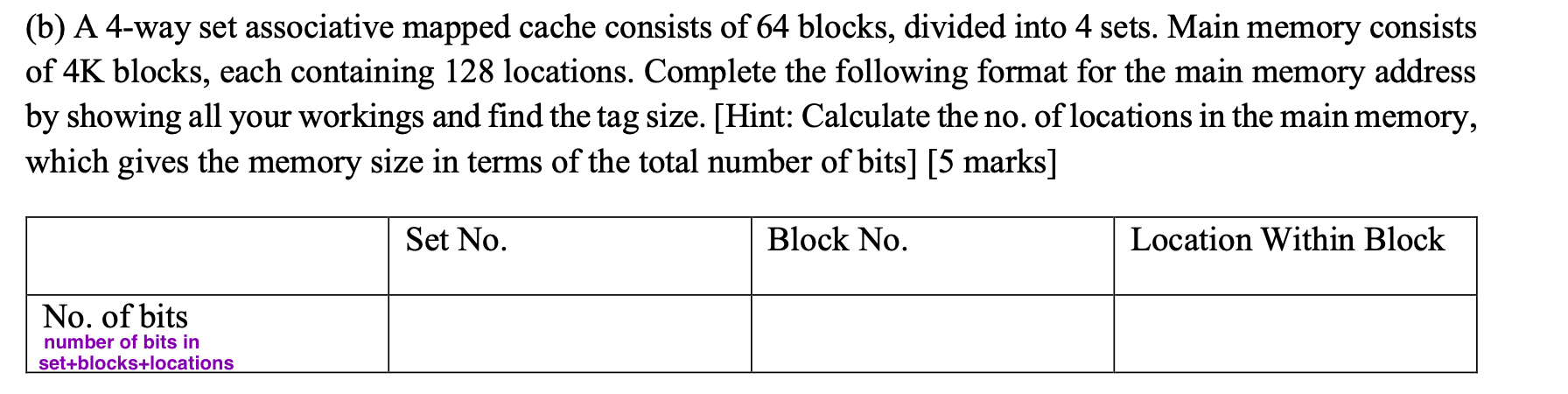 (b) A 4-way set associative mapped cache consists of 64 blocks, divided into 4 sets. Main memory consists of 4K blocks, each containing 128 locations. Complete the following format for the main memory address by showing all your workings and find the tag size. [Hint: Calculate the no. of locations in the main memory, which gives the memory size in terms of the total number of bits] [5 marks]

| | Set No. | Block No. | Location Within Block |
|---|---|---|---|
| No. of bits number of bits in set+blocks+locations | | | |